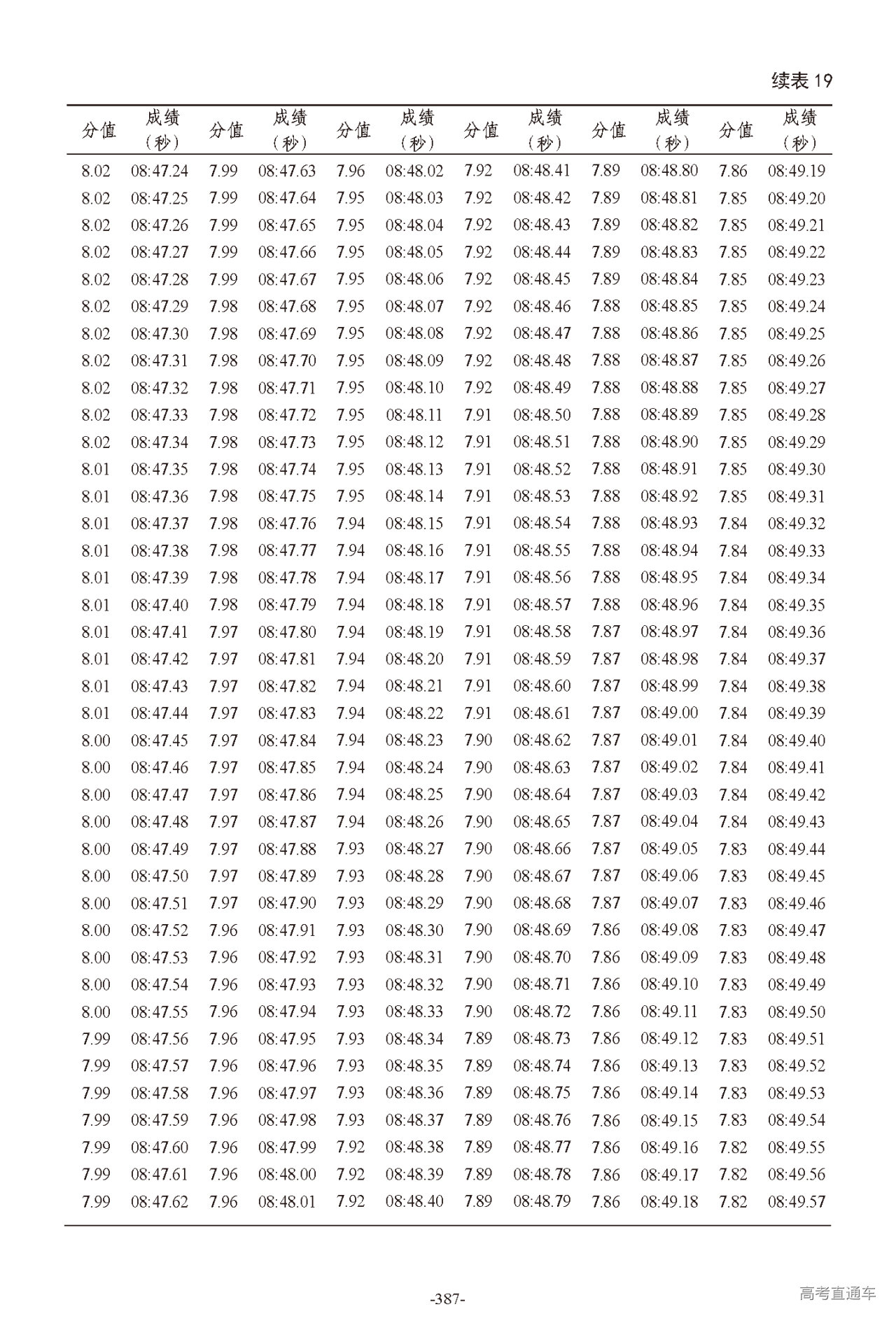 续表 19

| 分值 | 成绩（秒） | 分值 | 成绩（秒） | 分值 | 成绩（秒） | 分值 | 成绩（秒） | 分值 | 成绩（秒） | 分值 | 成绩（秒） |
|---|---|---|---|---|---|---|---|---|---|---|---|
| 8.02 | 08:47.24 | 7.99 | 08:47.63 | 7.96 | 08:48.02 | 7.92 | 08:48.41 | 7.89 | 08:48.80 | 7.86 | 08:49.19 |
| 8.02 | 08:47.25 | 7.99 | 08:47.64 | 7.95 | 08:48.03 | 7.92 | 08:48.42 | 7.89 | 08:48.81 | 7.85 | 08:49.20 |
| 8.02 | 08:47.26 | 7.99 | 08:47.65 | 7.95 | 08:48.04 | 7.92 | 08:48.43 | 7.89 | 08:48.82 | 7.85 | 08:49.21 |
| 8.02 | 08:47.27 | 7.99 | 08:47.66 | 7.95 | 08:48.05 | 7.92 | 08:48.44 | 7.89 | 08:48.83 | 7.85 | 08:49.22 |
| 8.02 | 08:47.28 | 7.99 | 08:47.67 | 7.95 | 08:48.06 | 7.92 | 08:48.45 | 7.89 | 08:48.84 | 7.85 | 08:49.23 |
| 8.02 | 08:47.29 | 7.98 | 08:47.68 | 7.95 | 08:48.07 | 7.92 | 08:48.46 | 7.88 | 08:48.85 | 7.85 | 08:49.24 |
| 8.02 | 08:47.30 | 7.98 | 08:47.69 | 7.95 | 08:48.08 | 7.92 | 08:48.47 | 7.88 | 08:48.86 | 7.85 | 08:49.25 |
| 8.02 | 08:47.31 | 7.98 | 08:47.70 | 7.95 | 08:48.09 | 7.92 | 08:48.48 | 7.88 | 08:48.87 | 7.85 | 08:49.26 |
| 8.02 | 08:47.32 | 7.98 | 08:47.71 | 7.95 | 08:48.10 | 7.92 | 08:48.49 | 7.88 | 08:48.88 | 7.85 | 08:49.27 |
| 8.02 | 08:47.33 | 7.98 | 08:47.72 | 7.95 | 08:48.11 | 7.91 | 08:48.50 | 7.88 | 08:48.89 | 7.85 | 08:49.28 |
| 8.02 | 08:47.34 | 7.98 | 08:47.73 | 7.95 | 08:48.12 | 7.91 | 08:48.51 | 7.88 | 08:48.90 | 7.85 | 08:49.29 |
| 8.01 | 08:47.35 | 7.98 | 08:47.74 | 7.95 | 08:48.13 | 7.91 | 08:48.52 | 7.88 | 08:48.91 | 7.85 | 08:49.30 |
| 8.01 | 08:47.36 | 7.98 | 08:47.75 | 7.95 | 08:48.14 | 7.91 | 08:48.53 | 7.88 | 08:48.92 | 7.85 | 08:49.31 |
| 8.01 | 08:47.37 | 7.98 | 08:47.76 | 7.94 | 08:48.15 | 7.91 | 08:48.54 | 7.88 | 08:48.93 | 7.84 | 08:49.32 |
| 8.01 | 08:47.38 | 7.98 | 08:47.77 | 7.94 | 08:48.16 | 7.91 | 08:48.55 | 7.88 | 08:48.94 | 7.84 | 08:49.33 |
| 8.01 | 08:47.39 | 7.98 | 08:47.78 | 7.94 | 08:48.17 | 7.91 | 08:48.56 | 7.88 | 08:48.95 | 7.84 | 08:49.34 |
| 8.01 | 08:47.40 | 7.98 | 08:47.79 | 7.94 | 08:48.18 | 7.91 | 08:48.57 | 7.88 | 08:48.96 | 7.84 | 08:49.35 |
| 8.01 | 08:47.41 | 7.97 | 08:47.80 | 7.94 | 08:48.19 | 7.91 | 08:48.58 | 7.87 | 08:48.97 | 7.84 | 08:49.36 |
| 8.01 | 08:47.42 | 7.97 | 08:47.81 | 7.94 | 08:48.20 | 7.91 | 08:48.59 | 7.87 | 08:48.98 | 7.84 | 08:49.37 |
| 8.01 | 08:47.43 | 7.97 | 08:47.82 | 7.94 | 08:48.21 | 7.91 | 08:48.60 | 7.87 | 08:48.99 | 7.84 | 08:49.38 |
| 8.01 | 08:47.44 | 7.97 | 08:47.83 | 7.94 | 08:48.22 | 7.91 | 08:48.61 | 7.87 | 08:49.00 | 7.84 | 08:49.39 |
| 8.00 | 08:47.45 | 7.97 | 08:47.84 | 7.94 | 08:48.23 | 7.90 | 08:48.62 | 7.87 | 08:49.01 | 7.84 | 08:49.40 |
| 8.00 | 08:47.46 | 7.97 | 08:47.85 | 7.94 | 08:48.24 | 7.90 | 08:48.63 | 7.87 | 08:49.02 | 7.84 | 08:49.41 |
| 8.00 | 08:47.47 | 7.97 | 08:47.86 | 7.94 | 08:48.25 | 7.90 | 08:48.64 | 7.87 | 08:49.03 | 7.84 | 08:49.42 |
| 8.00 | 08:47.48 | 7.97 | 08:47.87 | 7.94 | 08:48.26 | 7.90 | 08:48.65 | 7.87 | 08:49.04 | 7.84 | 08:49.43 |
| 8.00 | 08:47.49 | 7.97 | 08:47.88 | 7.93 | 08:48.27 | 7.90 | 08:48.66 | 7.87 | 08:49.05 | 7.83 | 08:49.44 |
| 8.00 | 08:47.50 | 7.97 | 08:47.89 | 7.93 | 08:48.28 | 7.90 | 08:48.67 | 7.87 | 08:49.06 | 7.83 | 08:49.45 |
| 8.00 | 08:47.51 | 7.97 | 08:47.90 | 7.93 | 08:48.29 | 7.90 | 08:48.68 | 7.87 | 08:49.07 | 7.83 | 08:49.46 |
| 8.00 | 08:47.52 | 7.96 | 08:47.91 | 7.93 | 08:48.30 | 7.90 | 08:48.69 | 7.86 | 08:49.08 | 7.83 | 08:49.47 |
| 8.00 | 08:47.53 | 7.96 | 08:47.92 | 7.93 | 08:48.31 | 7.90 | 08:48.70 | 7.86 | 08:49.09 | 7.83 | 08:49.48 |
| 8.00 | 08:47.54 | 7.96 | 08:47.93 | 7.93 | 08:48.32 | 7.90 | 08:48.71 | 7.86 | 08:49.10 | 7.83 | 08:49.49 |
| 8.00 | 08:47.55 | 7.96 | 08:47.94 | 7.93 | 08:48.33 | 7.90 | 08:48.72 | 7.86 | 08:49.11 | 7.83 | 08:49.50 |
| 7.99 | 08:47.56 | 7.96 | 08:47.95 | 7.93 | 08:48.34 | 7.89 | 08:48.73 | 7.86 | 08:49.12 | 7.83 | 08:49.51 |
| 7.99 | 08:47.57 | 7.96 | 08:47.96 | 7.93 | 08:48.35 | 7.89 | 08:48.74 | 7.86 | 08:49.13 | 7.83 | 08:49.52 |
| 7.99 | 08:47.58 | 7.96 | 08:47.97 | 7.93 | 08:48.36 | 7.89 | 08:48.75 | 7.86 | 08:49.14 | 7.83 | 08:49.53 |
| 7.99 | 08:47.59 | 7.96 | 08:47.98 | 7.93 | 08:48.37 | 7.89 | 08:48.76 | 7.86 | 08:49.15 | 7.83 | 08:49.54 |
| 7.99 | 08:47.60 | 7.96 | 08:47.99 | 7.92 | 08:48.38 | 7.89 | 08:48.77 | 7.86 | 08:49.16 | 7.82 | 08:49.55 |
| 7.99 | 08:47.61 | 7.96 | 08:48.00 | 7.92 | 08:48.39 | 7.89 | 08:48.78 | 7.86 | 08:49.17 | 7.82 | 08:49.56 |
| 7.99 | 08:47.62 | 7.96 | 08:48.01 | 7.92 | 08:48.40 | 7.89 | 08:48.79 | 7.86 | 08:49.18 | 7.82 | 08:49.57 |

-387-

高考直通车